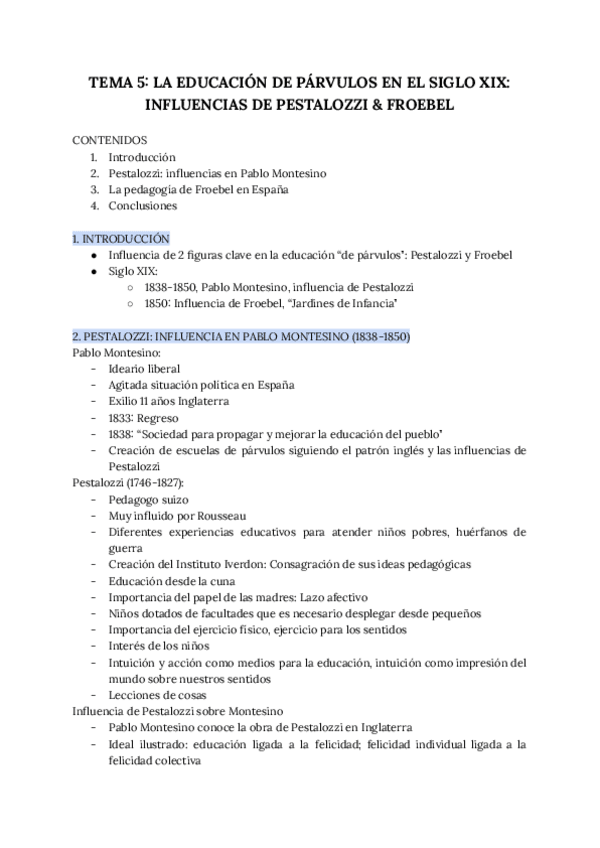 TEMA 5: LA EDUCACIÓN DE PÁRVULOS EN EL SIGLO XIX: INFLUENCIAS DE PESTALOZZI & FROEBEL

CONTENIDOS
1. Introducción
2. Pestalozzi: influencias en Pablo Montesino
3. La pedagogía de Froebel en España
4. Conclusiones

1. INTRODUCCIÓN
● Influencia de 2 figuras clave en la educación "de párvulos": Pestalozzi y Froebel
● Siglo XIX:
○ 1838-1850, Pablo Montesino, influencia de Pestalozzi
○ 1850: Influencia de Froebel, "Jardines de Infancia"

2. PESTALOZZI: INFLUENCIA EN PABLO MONTESINO (1838-1850)
Pablo Montesino:
- Ideario liberal
- Agitada situación política en España
- Exilio 11 años Inglaterra
- 1833: Regreso
- 1838: "Sociedad para propagar y mejorar la educación del pueblo"
- Creación de escuelas de párvulos siguiendo el patrón inglés y las influencias de Pestalozzi
Pestalozzi (1746-1827):
- Pedagogo suizo
- Muy influido por Rousseau
- Diferentes experiencias educativos para atender niños pobres, huérfanos de guerra
- Creación del Instituto Iverdon: Consagración de sus ideas pedagógicas
- Educación desde la cuna
- Importancia del papel de las madres: Lazo afectivo
- Niños dotados de facultades que es necesario desplegar desde pequeños
- Importancia del ejercicio físico, ejercicio para los sentidos
- Interés de los niños
- Intuición y acción como medios para la educación, intuición como impresión del mundo sobre nuestros sentidos
- Lecciones de cosas
Influencia de Pestalozzi sobre Montesino
- Pablo Montesino conoce la obra de Pestalozzi en Inglaterra
- Ideal ilustrado: educación ligada a la felicidad; felicidad individual ligada a la felicidad colectiva